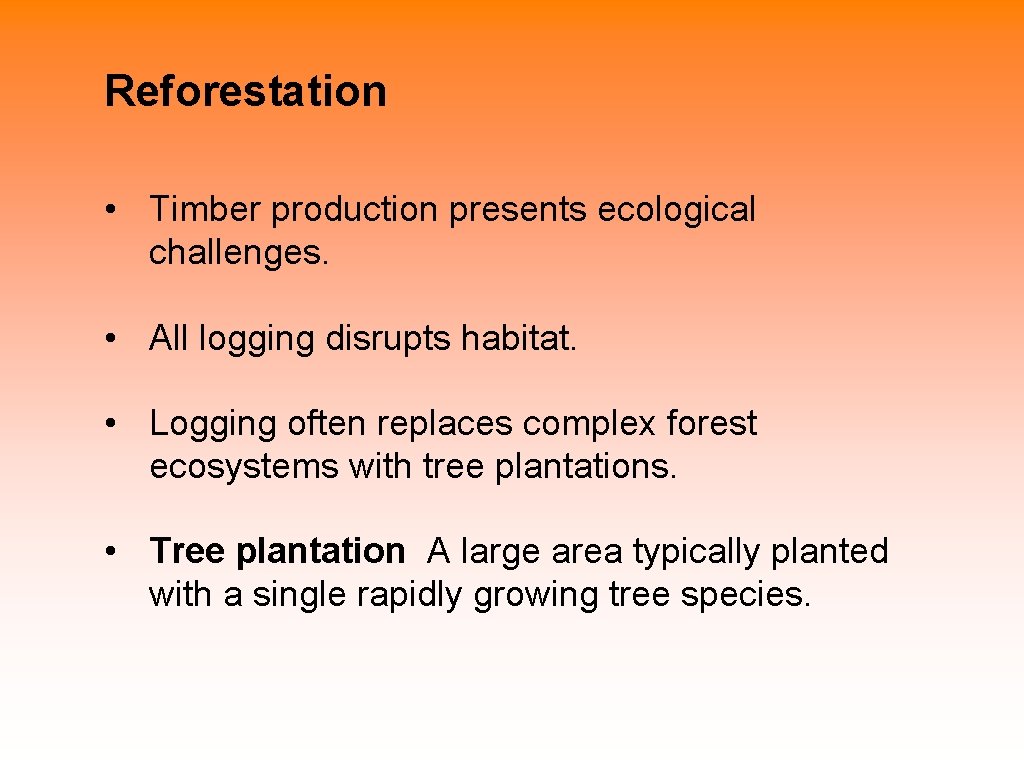 Reforestation

• Timber production presents ecological challenges.

• All logging disrupts habitat.

• Logging often replaces complex forest ecosystems with tree plantations.

• Tree plantation A large area typically planted with a single rapidly growing tree species.